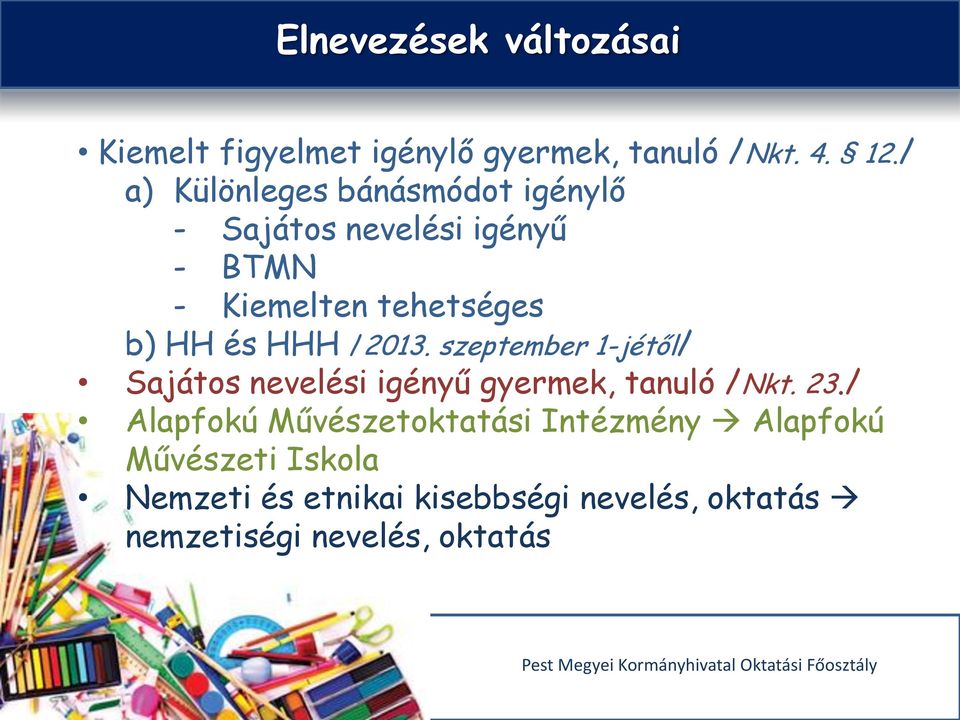 Elnevezések változásai

• Kiemelt figyelmet igénylő gyermek, tanuló /Nkt. 4. § 12./
a) Különleges bánásmódot igénylő
- Sajátos nevelési igényű
- BTMN
- Kiemelten tehetséges
b) HH és HHH /2013. szeptember 1-jétől/
• Sajátos nevelési igényű gyermek, tanuló /Nkt. 23./
• Alapfokú Művészetoktatási Intézmény → Alapfokú Művészeti Iskola
• Nemzeti és etnikai kisebbségi nevelés, oktatás → nemzetiségi nevelés, oktatás

Pest Megyei Kormányhivatal Oktatási Főosztály